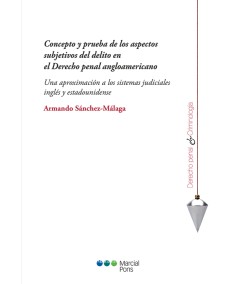 Concepto y prueba de los aspectos subjetivos del delito en el Derecho penal angloamericano

Una aproximación a los sistemas judiciales inglés y estadounidense

Armando Sánchez-Málaga

Derecho penal & Criminología

Marcial Pons